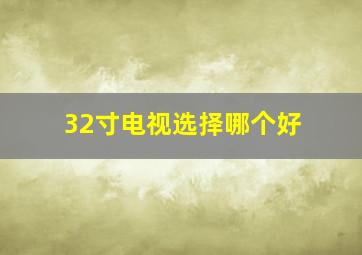 32寸电视选择哪个好